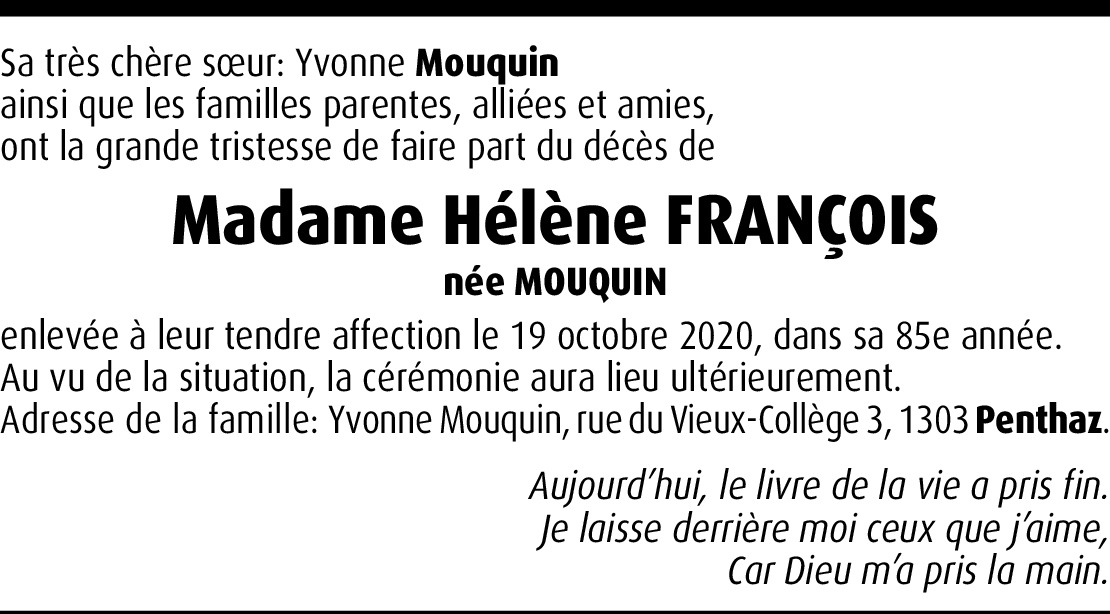 Sa très chère sœur: Yvonne Mouquin
ainsi que les familles parentes, alliées et amies,
ont la grande tristesse de faire part du décès de

Madame Hélène FRANÇOIS
née MOUQUIN

enlevée à leur tendre affection le 19 octobre 2020, dans sa 85e année.
Au vu de la situation, la cérémonie aura lieu ultérieurement.
Adresse de la famille: Yvonne Mouquin, rue du Vieux-Collège 3, 1303 Penthaz.

Aujourd'hui, le livre de la vie a pris fin.
Je laisse derrière moi ceux que j'aime,
Car Dieu m'a pris la main.